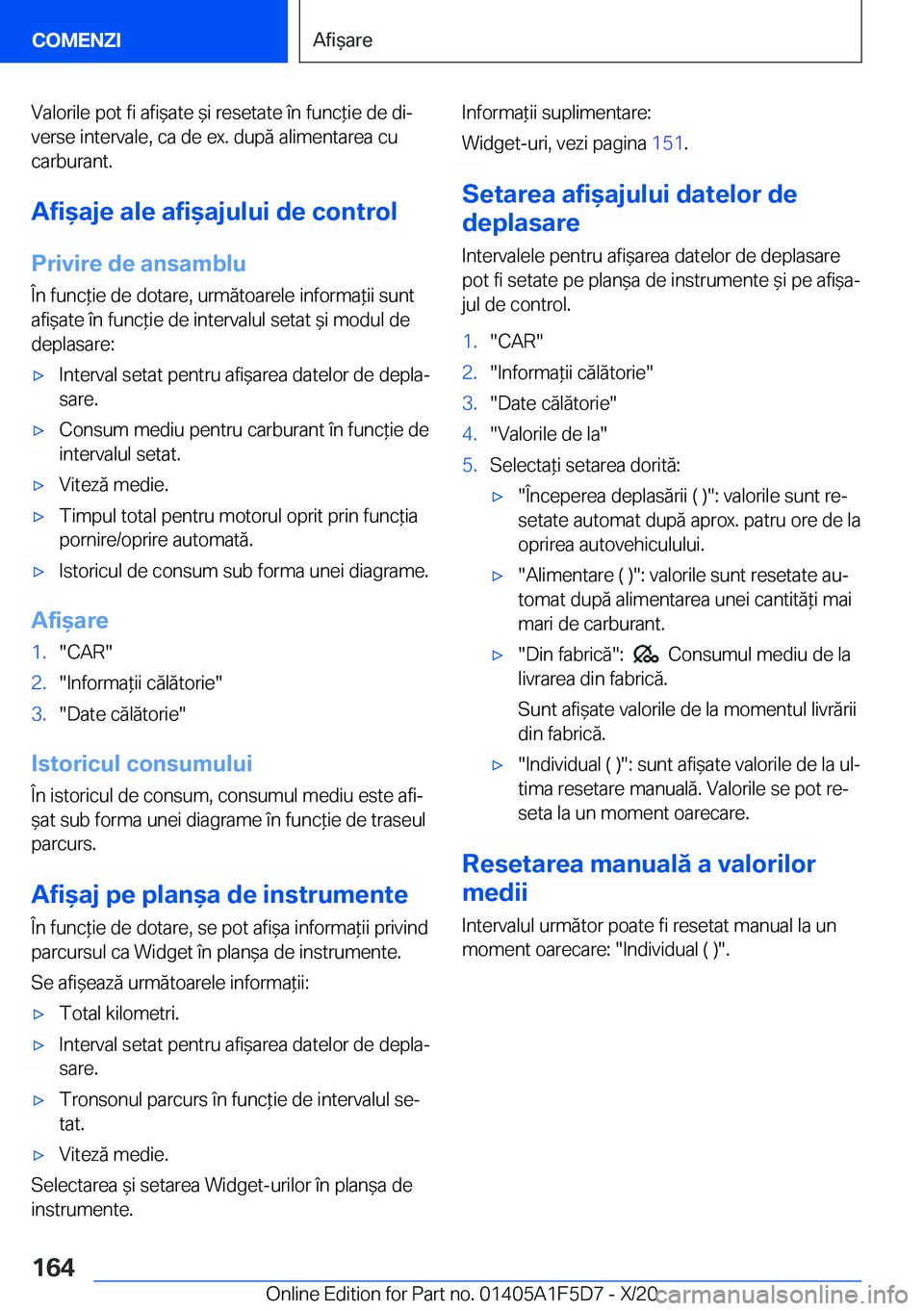 COMENZI

Afișare

Valorile pot fi afișate și resetate în funcție de diverse intervale, ca de ex. după alimentarea cu carburant.

Afișaje ale afișajului de control

Privire de ansamblu

În funcție de dotare, următoarele informații sunt afișate în funcție de intervalul setat și modul de deplasare:

▷ Interval setat pentru afișarea datelor de deplasare.

▷ Consum mediu pentru carburant în funcție de intervalul setat.

▷ Viteză medie.

▷ Timpul total pentru motorul oprit prin funcția pornire/oprire automată.

▷ Istoricul de consum sub forma unei diagrame.

Afișare

1. "CAR"
2. "Informații călătorie"
3. "Date călătorie"

Istoricul consumului

În istoricul de consum, consumul mediu este afișat sub forma unei diagrame în funcție de traseul parcurs.

Afișaj pe planșa de instrumente

În funcție de dotare, se pot afișa informații privind parcursul ca Widget în planșa de instrumente.

Se afișează următoarele informații:

▷ Total kilometri.

▷ Interval setat pentru afișarea datelor de deplasare.

▷ Tronsonul parcurs în funcție de intervalul setat.

▷ Viteză medie.

Selectarea și setarea Widget-urilor în planșa de instrumente.

Informații suplimentare:

Widget-uri, vezi pagina 151.

Setarea afișajului datelor de deplasare

Intervalele pentru afișarea datelor de deplasare pot fi setate pe planșa de instrumente și pe afișajul de control.

1. "CAR"
2. "Informații călătorie"
3. "Date călătorie"
4. "Valorile de la"
5. Selectați setarea dorită:

▷ "Începerea deplasării ( )": valorile sunt resetate automat după aprox. patru ore de la oprirea autovehiculului.

▷ "Alimentare ( )": valorile sunt resetate automat după alimentarea unei cantități mai mari de carburant.

▷ "Din fabrică": Consumul mediu de la livrarea din fabrică.

Sunt afișate valorile de la momentul livrării din fabrică.

▷ "Individual ( )": sunt afișate valorile de la ultima resetare manuală. Valorile se pot reseta la un moment oarecare.

Resetarea manuală a valorilor medii

Intervalul următor poate fi resetat manual la un moment oarecare: "Individual ( )".

164

Online Edition for Part no. 01405A1F5D7 - X/20 carmanualsonline.info